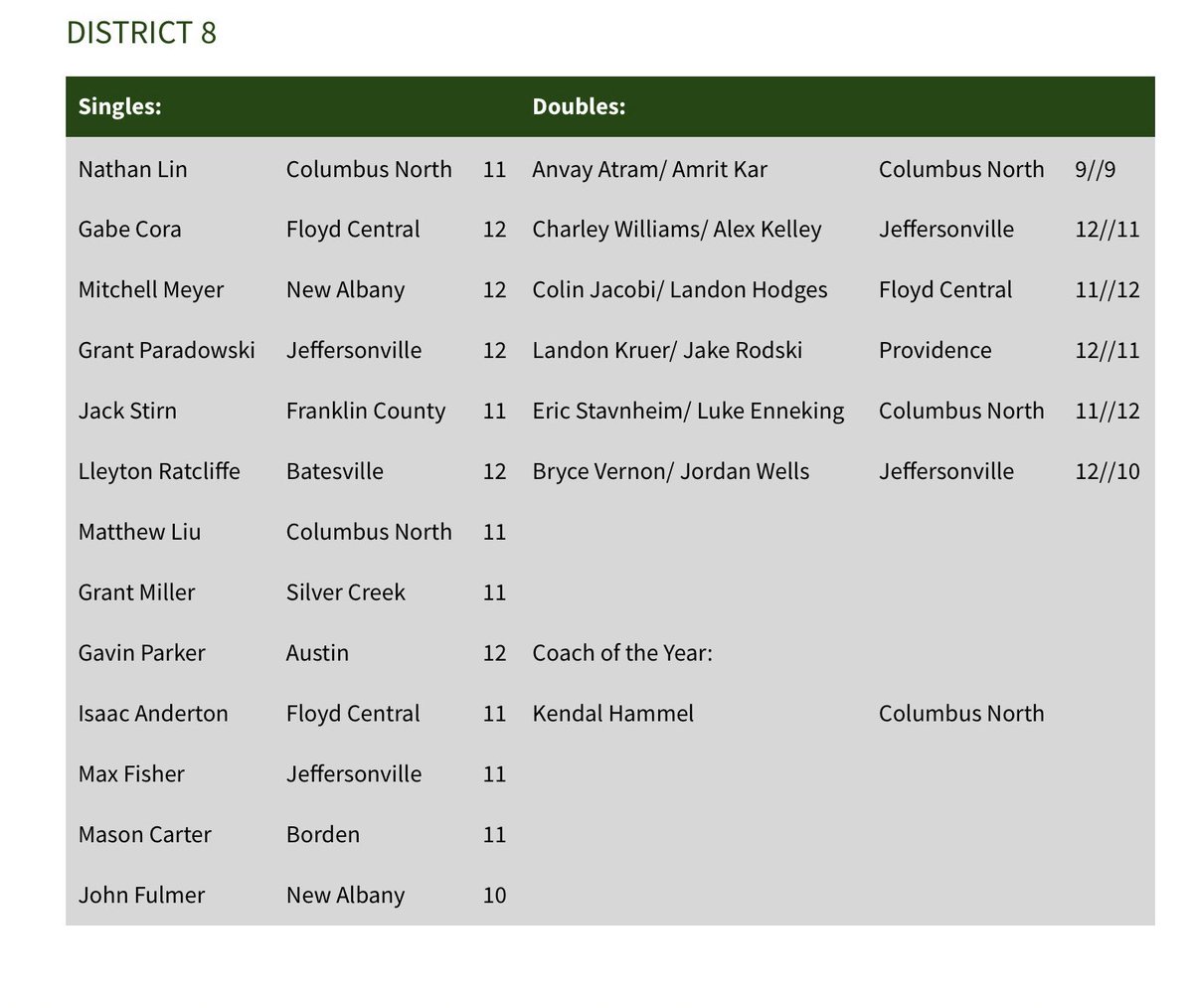 DISTRICT 8

| Singles: | | | Doubles: | | |
|---|---|---|---|---|---|
| Nathan Lin | Columbus North | 11 | Anvay Atram/ Amrit Kar | Columbus North | 9//9 |
| Gabe Cora | Floyd Central | 12 | Charley Williams/ Alex Kelley | Jeffersonville | 12//11 |
| Mitchell Meyer | New Albany | 12 | Colin Jacobi/ Landon Hodges | Floyd Central | 11//12 |
| Grant Paradowski | Jeffersonville | 12 | Landon Kruer/ Jake Rodski | Providence | 12//11 |
| Jack Stirn | Franklin County | 11 | Eric Stavnheim/ Luke Enneking | Columbus North | 11//12 |
| Lleyton Ratcliffe | Batesville | 12 | Bryce Vernon/ Jordan Wells | Jeffersonville | 12//10 |
| Matthew Liu | Columbus North | 11 | | | |
| Grant Miller | Silver Creek | 11 | | | |
| Gavin Parker | Austin | 12 | Coach of the Year: | | |
| Isaac Anderton | Floyd Central | 11 | Kendal Hammel | Columbus North | |
| Max Fisher | Jeffersonville | 11 | | | |
| Mason Carter | Borden | 11 | | | |
| John Fulmer | New Albany | 10 | | | |